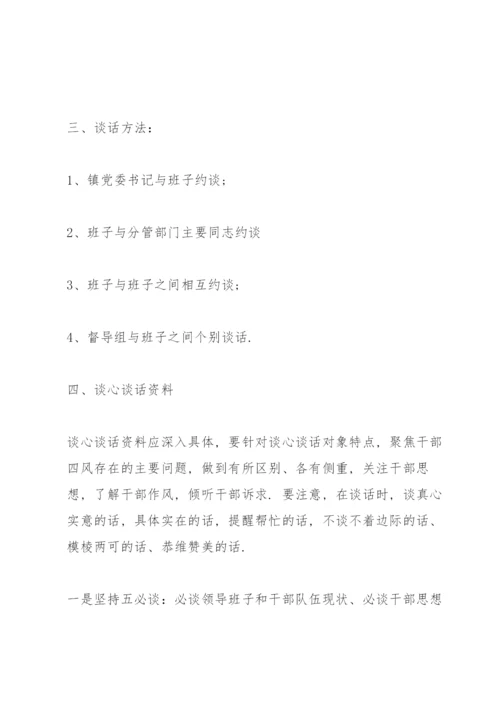 三、谈话方法：

1、镇党委书记与班子约谈；

2、班子与分管部门主要同志约谈

3、班子与班子之间相互约谈；

4、督导组与班子之间个别谈话.

四、谈心谈话资料

谈心谈话资料应深入具体，要针对谈心谈话对象特点，聚焦干部四风存在的主要问题，做到有所区别、各有侧重，关注干部思想，了解干部作风，倾听干部诉求．要注意，在谈话时，谈真心实意的话，具体实在的话，提醒帮忙的话，不谈不着边际的话、模棱两可的话、恭维赞美的话.

一是坚持五必谈：必谈领导班子和干部队伍现状、必谈干部思想